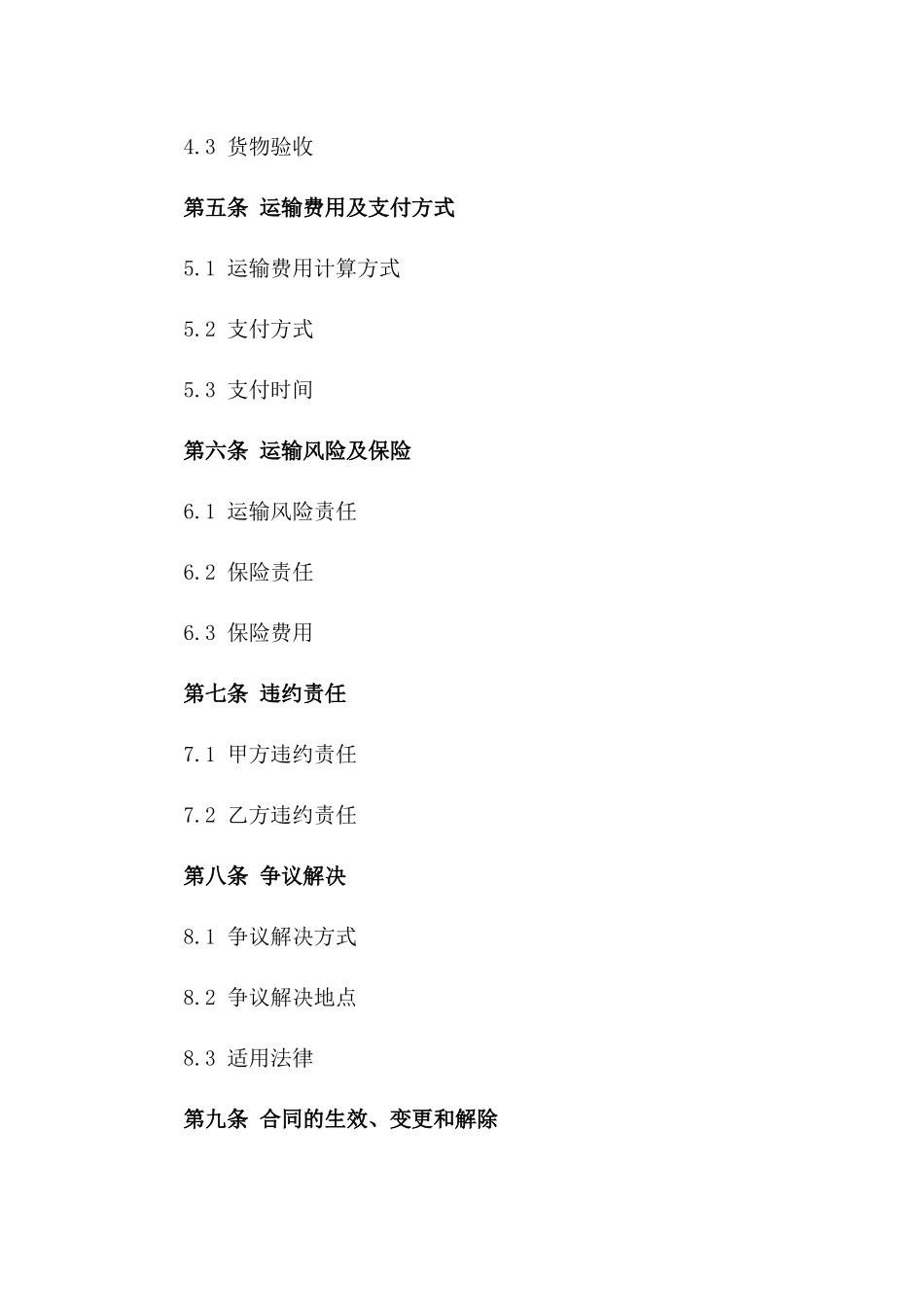 4.3 货物验收

第五条 运输费用及支付方式

5.1 运输费用计算方式

5.2 支付方式

5.3 支付时间

第六条 运输风险及保险

6.1 运输风险责任

6.2 保险责任

6.3 保险费用

第七条 违约责任

7.1 甲方违约责任

7.2 乙方违约责任

第八条 争议解决

8.1 争议解决方式

8.2 争议解决地点

8.3 适用法律

第九条 合同的生效、变更和解除